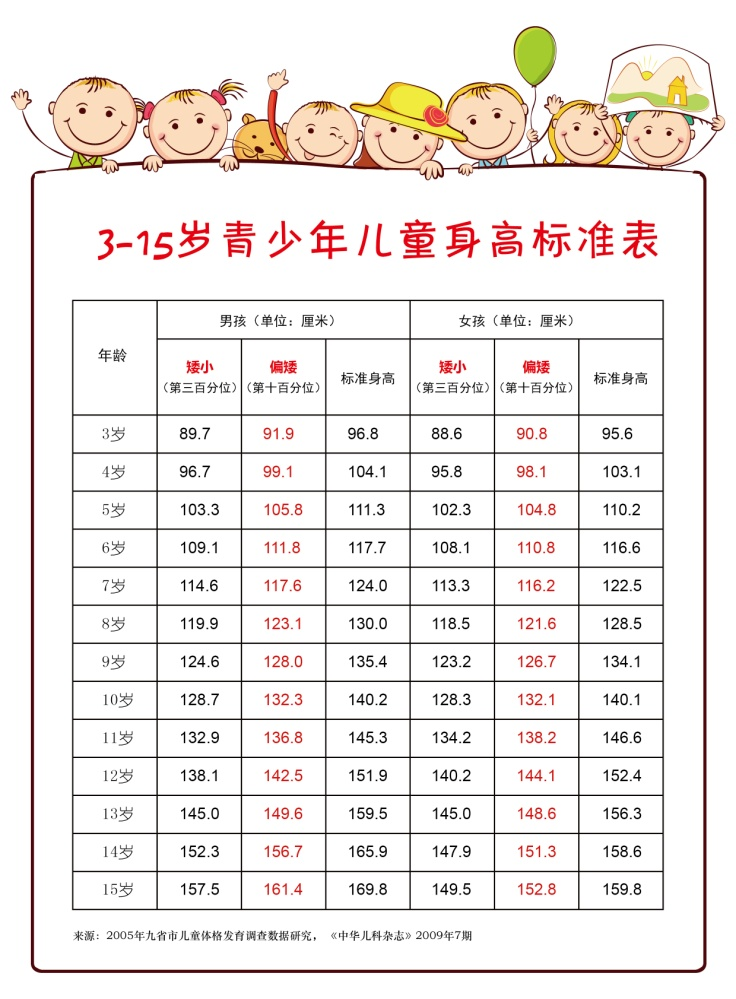 3-15岁青少年儿童身高标准表

| 年龄 | 男孩（单位：厘米） | | | 女孩（单位：厘米） | | |
|---|---|---|---|---|---|---|
| | 矮小（第三百分位） | 偏矮（第十百分位） | 标准身高 | 矮小（第三百分位） | 偏矮（第十百分位） | 标准身高 |
| 3岁 | 89.7 | 91.9 | 96.8 | 88.6 | 90.8 | 95.6 |
| 4岁 | 96.7 | 99.1 | 104.1 | 95.8 | 98.1 | 103.1 |
| 5岁 | 103.3 | 105.8 | 111.3 | 102.3 | 104.8 | 110.2 |
| 6岁 | 109.1 | 111.8 | 117.7 | 108.1 | 110.8 | 116.6 |
| 7岁 | 114.6 | 117.6 | 124.0 | 113.3 | 116.2 | 122.5 |
| 8岁 | 119.9 | 123.1 | 130.0 | 118.5 | 121.6 | 128.5 |
| 9岁 | 124.6 | 128.0 | 135.4 | 123.2 | 126.7 | 134.1 |
| 10岁 | 128.7 | 132.3 | 140.2 | 128.3 | 132.1 | 140.1 |
| 11岁 | 132.9 | 136.8 | 145.3 | 134.2 | 138.2 | 146.6 |
| 12岁 | 138.1 | 142.5 | 151.9 | 140.2 | 144.1 | 152.4 |
| 13岁 | 145.0 | 149.6 | 159.5 | 145.0 | 148.6 | 156.3 |
| 14岁 | 152.3 | 156.7 | 165.9 | 147.9 | 151.3 | 158.6 |
| 15岁 | 157.5 | 161.4 | 169.8 | 149.5 | 152.8 | 159.8 |

来源：2005年九省市儿童体格发育调查数据研究，《中华儿科杂志》2009年7期